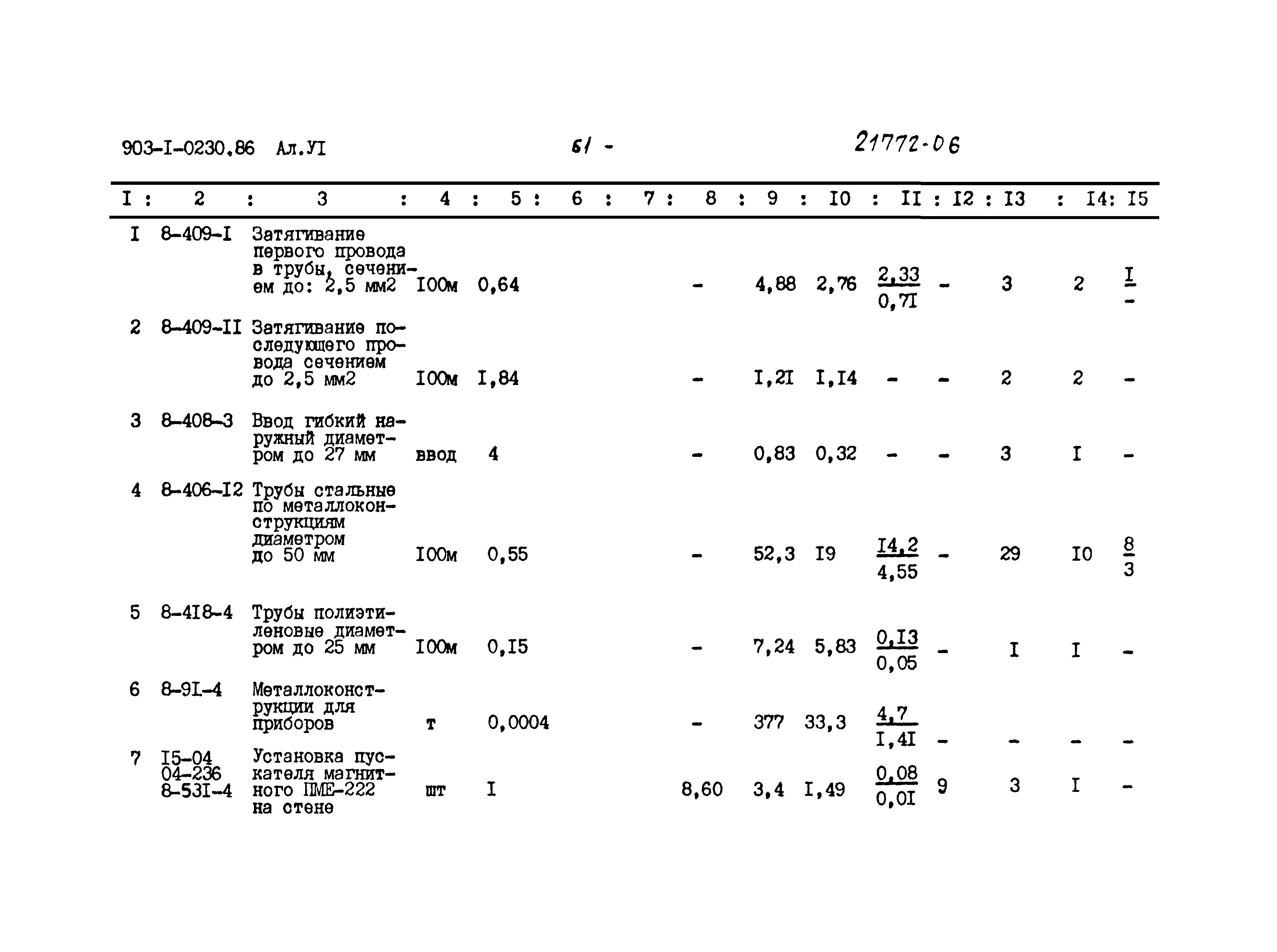 903-I-0230.86 Ал.УI 61 - 21772-06

| I | 2 | 3 | 4 | 5 | 6 | 7 | 8 | 9 | I0 | II | I2 | I3 | I4 | I5 |
|---|---|---|---|---|---|---|---|---|---|---|---|---|---|---|
| I | 8-409-I | Затягивание первого провода в трубы, сечением до: 2,5 мм2 | I00м | 0,64 | | | - | 4,88 | 2,76 | $\frac{2,33}{0,7I}$ | - | 3 | 2 | $\frac{I}{-}$ |
| 2 | 8-409-II | Затягивание последующего провода сечением до 2,5 мм2 | I00м | I,84 | | | - | I,2I | I,I4 | - | - | 2 | 2 | - |
| 3 | 8-408-3 | Ввод гибкий наружный диаметром до 27 мм | ввод | 4 | | | - | 0,83 | 0,32 | - | - | 3 | I | - |
| 4 | 8-406-I2 | Трубы стальные по металлоконструкциям диаметром до 50 мм | I00м | 0,55 | | | - | 52,3 | I9 | $\frac{I4,2}{4,55}$ | - | 29 | I0 | $\frac{8}{3}$ |
| 5 | 8-4I8-4 | Трубы полиэтиленовые диаметром до 25 мм | I00м | 0,I5 | | | - | 7,24 | 5,83 | $\frac{0,I3}{0,05}$ | - | I | I | - |
| 6 | 8-9I-4 | Металлоконструкции для приборов | т | 0,0004 | | | - | 377 | 33,3 | $\frac{4,7}{I,4I}$ | - | - | - | - |
| 7 | I5-04 04-236 8-53I-4 | Установка пускателя магнитного ПМЕ-222 на стене | шт | I | | | 8,60 | 3,4 | I,49 | $\frac{0,08}{0,0I}$ | 9 | 3 | I | - |